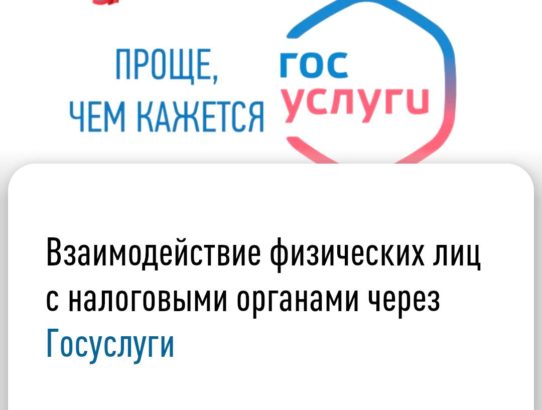 ПРОЩЕ, ЧЕМ КАЖЕТСЯ

гос услуги

Взаимодействие физических лиц с налоговыми органами через Госуслуги